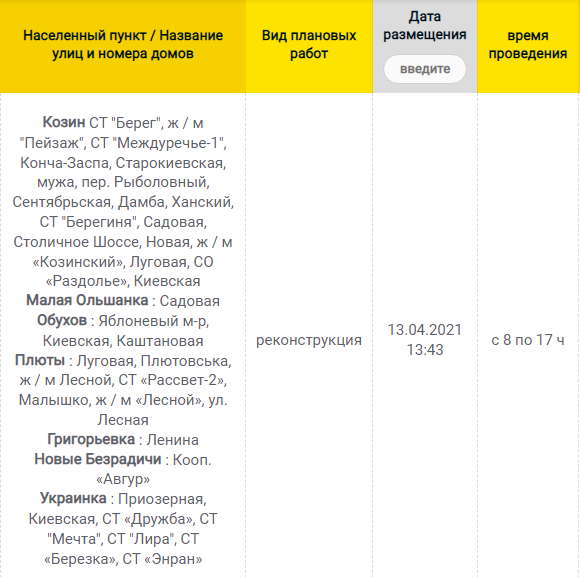 | Населенный пункт / Название улиц и номера домов | Вид плановых работ | Дата размещения введите | время проведения |
|---|---|---|---|
| Козин СТ "Берег", ж / м "Пейзаж", СТ "Междуречье-1", Конча-Заспа, Старокиевская, мужа, пер. Рыболовный, Сентябрьская, Дамба, Ханский, СТ "Берегиня", Садовая, Столичное Шоссе, Новая, ж / м «Козинский», Луговая, СО «Раздолье», Киевская Малая Ольшанка : Садовая Обухов : Яблоневый м-р, Киевская, Каштановая Плюты : Луговая, Плютовська, ж / м Лесной, СТ «Рассвет-2», Малышко, ж / м «Лесной», ул. Лесная Григорьевка : Ленина Новые Безрадичи : Кооп. «Авгур» Украинка : Приозерная, Киевская, СТ «Дружба», СТ "Мечта", СТ "Лира", СТ «Березка», СТ «Энран» | реконструкция | 13.04.2021 13:43 | с 8 по 17 ч |